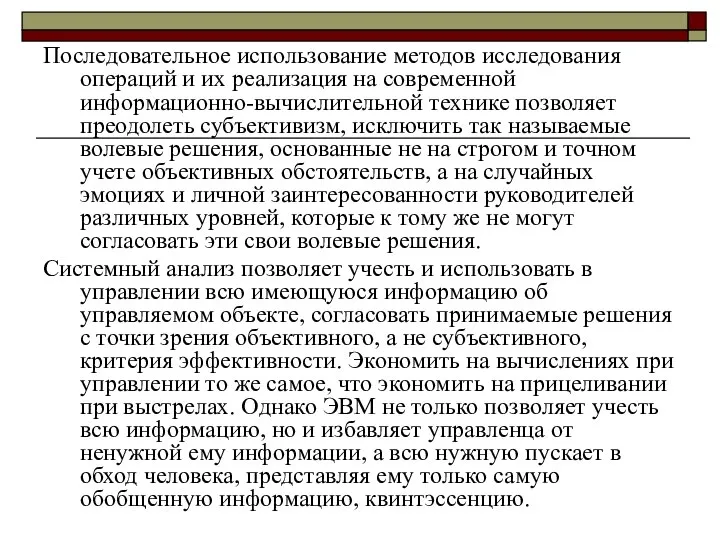 Последовательное использование методов исследования операций и их реализация на современной информационно-вычислительной технике позволяет преодолеть субъективизм, исключить так называемые волевые решения, основанные не на строгом и точном учете объективных обстоятельств, а на случайных эмоциях и личной заинтересованности руководителей различных уровней, которые к тому же не могут согласовать эти свои волевые решения.

Системный анализ позволяет учесть и использовать в управлении всю имеющуюся информацию об управляемом объекте, согласовать принимаемые решения с точки зрения объективного, а не субъективного, критерия эффективности. Экономить на вычислениях при управлении то же самое, что экономить на прицеливании при выстрелах. Однако ЭВМ не только позволяет учесть всю информацию, но и избавляет управленца от ненужной ему информации, а всю нужную пускает в обход человека, представляя ему только самую обобщенную информацию, квинтэссенцию.